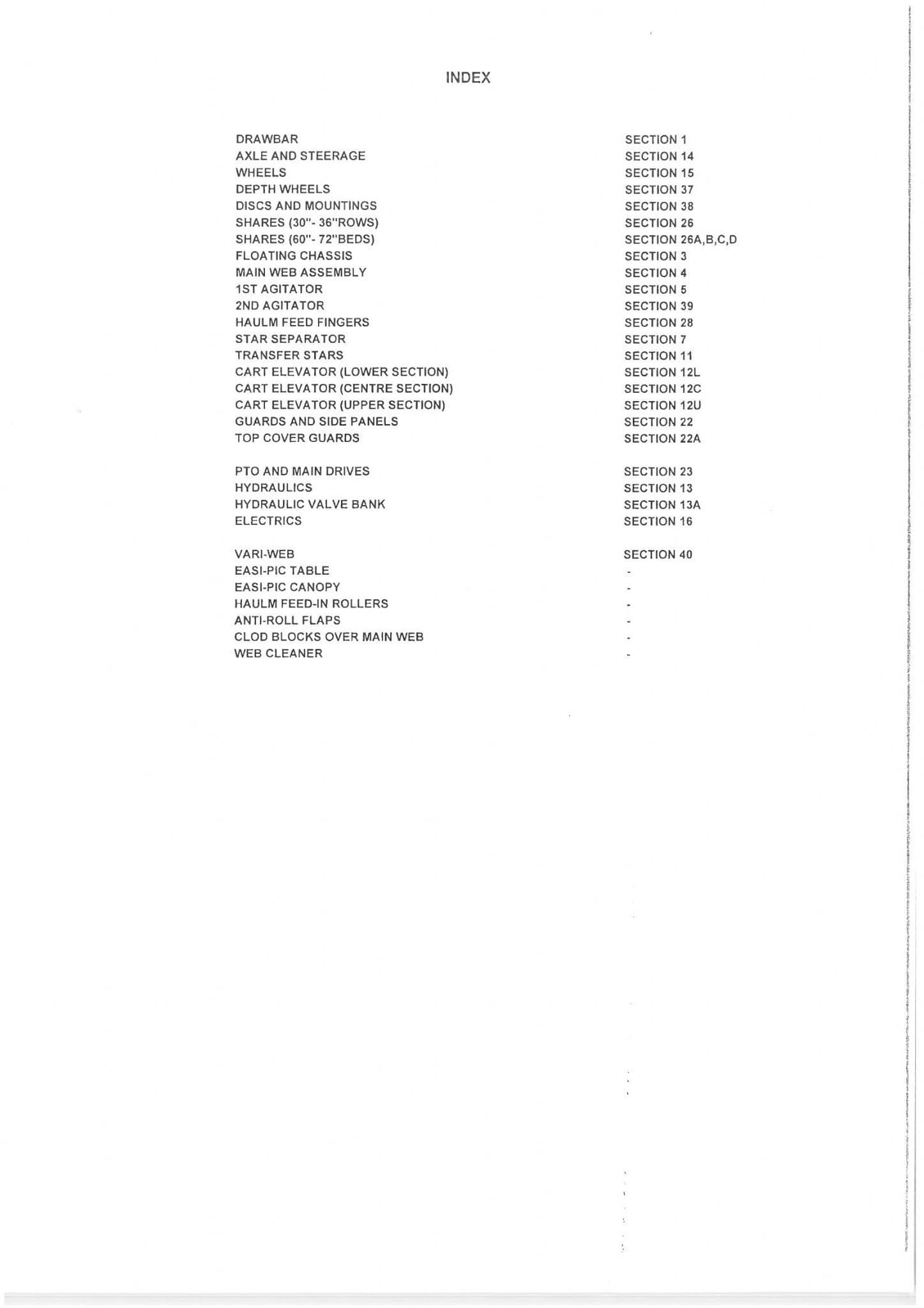 INDEX

| | |
|---|---|
| DRAWBAR | SECTION 1 |
| AXLE AND STEERAGE | SECTION 14 |
| WHEELS | SECTION 15 |
| DEPTH WHEELS | SECTION 37 |
| DISCS AND MOUNTINGS | SECTION 38 |
| SHARES (30"- 36"ROWS) | SECTION 26 |
| SHARES (60"- 72"BEDS) | SECTION 26A,B,C,D |
| FLOATING CHASSIS | SECTION 3 |
| MAIN WEB ASSEMBLY | SECTION 4 |
| 1ST AGITATOR | SECTION 5 |
| 2ND AGITATOR | SECTION 39 |
| HAULM FEED FINGERS | SECTION 28 |
| STAR SEPARATOR | SECTION 7 |
| TRANSFER STARS | SECTION 11 |
| CART ELEVATOR (LOWER SECTION) | SECTION 12L |
| CART ELEVATOR (CENTRE SECTION) | SECTION 12C |
| CART ELEVATOR (UPPER SECTION) | SECTION 12U |
| GUARDS AND SIDE PANELS | SECTION 22 |
| TOP COVER GUARDS | SECTION 22A |
| PTO AND MAIN DRIVES | SECTION 23 |
| HYDRAULICS | SECTION 13 |
| HYDRAULIC VALVE BANK | SECTION 13A |
| ELECTRICS | SECTION 16 |
| VARI-WEB | SECTION 40 |
| EASI-PIC TABLE | - |
| EASI-PIC CANOPY | - |
| HAULM FEED-IN ROLLERS | - |
| ANTI-ROLL FLAPS | - |
| CLOD BLOCKS OVER MAIN WEB | - |
| WEB CLEANER | - |